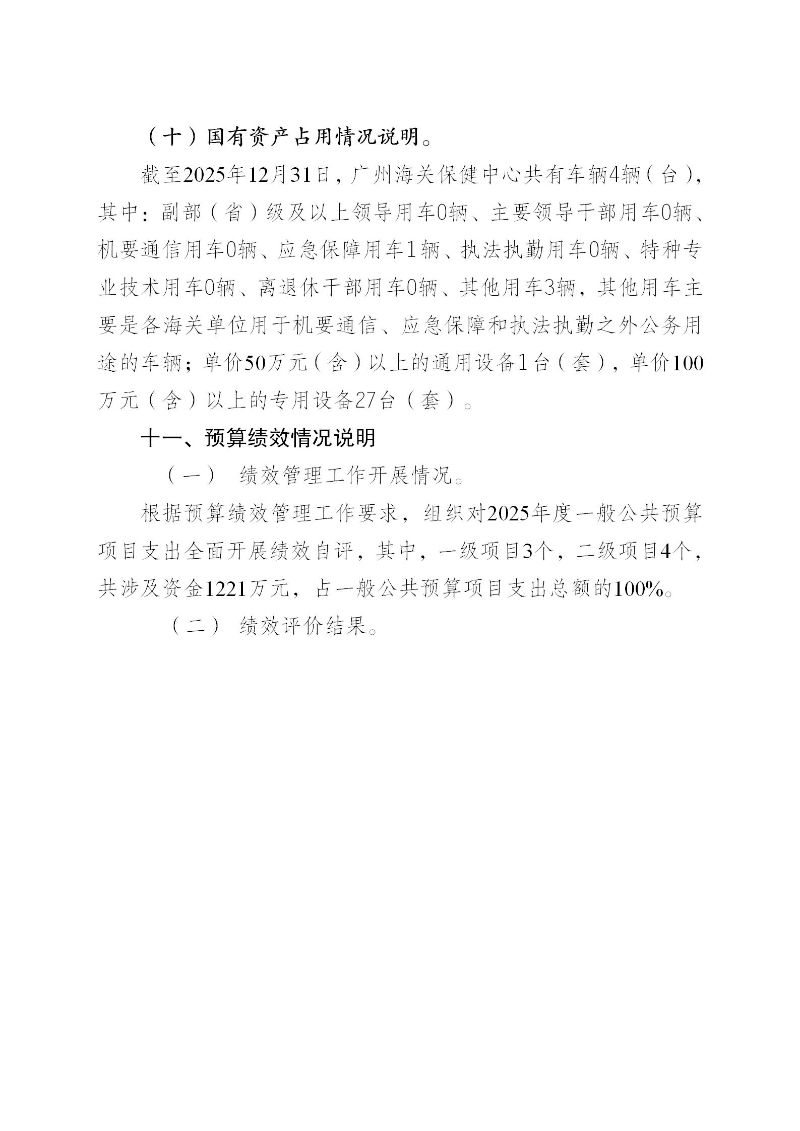 （十）国有资产占用情况说明。

截至2025年12月31日，广州海关保健中心共有车辆4辆（台），其中：副部（省）级及以上领导用车0辆、主要领导干部用车0辆、机要通信用车0辆、应急保障用车1辆、执法执勤用车0辆、特种专业技术用车0辆、离退休干部用车0辆、其他用车3辆，其他用车主要是各海关单位用于机要通信、应急保障和执法执勤之外公务用途的车辆；单价50万元（含）以上的通用设备1台（套），单价100万元（含）以上的专用设备27台（套）。

十一、预算绩效情况说明

（一） 绩效管理工作开展情况。

根据预算绩效管理工作要求，组织对2025年度一般公共预算项目支出全面开展绩效自评，其中，一级项目3个，二级项目4个，共涉及资金1221万元，占一般公共预算项目支出总额的100%。

（二） 绩效评价结果。